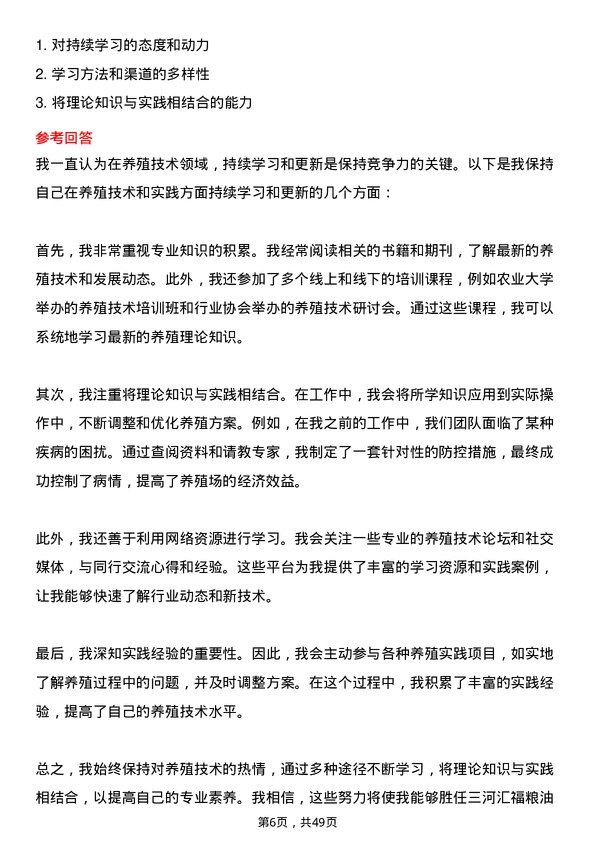 1. 对持续学习的态度和动力
2. 学习方法和渠道的多样性
3. 将理论知识与实践相结合的能力

参考回答
我一直认为在养殖技术领域，持续学习和更新是保持竞争力的关键。以下是我保持自己在养殖技术和实践方面持续学习和更新的几个方面：

首先，我非常重视专业知识的积累。我经常阅读相关的书籍和期刊，了解最新的养殖技术和发展动态。此外，我还参加了多个线上和线下的培训课程，例如农业大学举办的养殖技术培训班和行业协会举办的养殖技术研讨会。通过这些课程，我可以系统地学习最新的养殖理论知识。

其次，我注重将理论知识与实践相结合。在工作中，我会将所学知识应用到实际操作中，不断调整和优化养殖方案。例如，在我之前的工作中，我们团队面临了某种疾病的困扰。通过查阅资料和请教专家，我制定了一套针对性的防控措施，最终成功控制了病情，提高了养殖场的经济效益。

此外，我还善于利用网络资源进行学习。我会关注一些专业的养殖技术论坛和社交媒体，与同行交流心得和经验。这些平台为我提供了丰富的学习资源和实践案例，让我能够快速了解行业动态和新技术。

最后，我深知实践经验的重要性。因此，我会主动参与各种养殖实践项目，如实地了解养殖过程中的问题，并及时调整方案。在这个过程中，我积累了丰富的实践经验，提高了自己的养殖技术水平。

总之，我始终保持对养殖技术的热情，通过多种途径不断学习，将理论知识与实践相结合，以提高自己的专业素养。我相信，这些努力将使我能够胜任三河汇福粮油

第6页，共49页